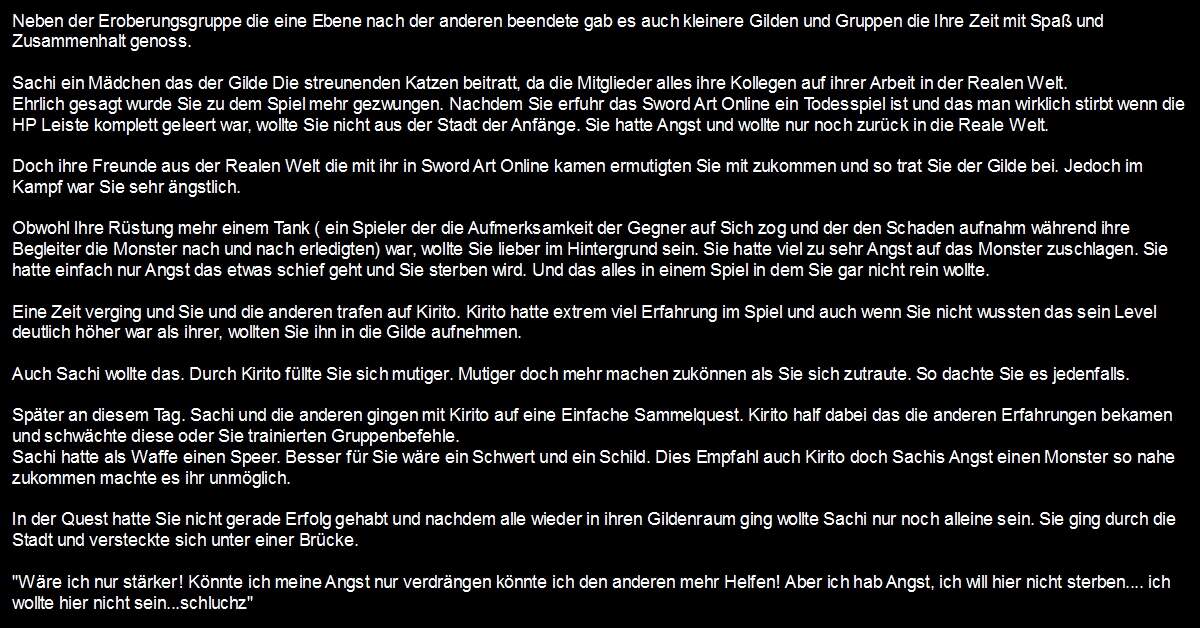 Neben der Eroberungsgruppe die eine Ebene nach der anderen beendete gab es auch kleinere Gilden und Gruppen die Ihre Zeit mit Spaß und Zusammenhalt genoss.

Sachi ein Mädchen das der Gilde Die streunenden Katzen beitratt, da die Mitglieder alles ihre Kollegen auf ihrer Arbeit in der Realen Welt.
Ehrlich gesagt wurde Sie zu dem Spiel mehr gezwungen. Nachdem Sie erfuhr das Sword Art Online ein Todesspiel ist und das man wirklich stirbt wenn die HP Leiste komplett geleert war, wollte Sie nicht aus der Stadt der Anfänge. Sie hatte Angst und wollte nur noch zurück in die Reale Welt.

Doch ihre Freunde aus der Realen Welt die mit ihr in Sword Art Online kamen ermutigten Sie mit zukommen und so trat Sie der Gilde bei. Jedoch im Kampf war Sie sehr ängstlich.

Obwohl Ihre Rüstung mehr einem Tank ( ein Spieler der die Aufmerksamkeit der Gegner auf Sich zog und der den Schaden aufnahm während ihre Begleiter die Monster nach und nach erledigten) war, wollte Sie lieber im Hintergrund sein. Sie hatte viel zu sehr Angst auf das Monster zuschlagen. Sie hatte einfach nur Angst das etwas schief geht und Sie sterben wird. Und das alles in einem Spiel in dem Sie gar nicht rein wollte.

Eine Zeit verging und Sie und die anderen trafen auf Kirito. Kirito hatte extrem viel Erfahrung im Spiel und auch wenn Sie nicht wussten das sein Level deutlich höher war als ihrer, wollten Sie ihn in die Gilde aufnehmen.

Auch Sachi wollte das. Durch Kirito füllte Sie sich mutiger. Mutiger doch mehr machen zukönnen als Sie sich zutraute. So dachte Sie es jedenfalls.

Später an diesem Tag. Sachi und die anderen gingen mit Kirito auf eine Einfache Sammelquest. Kirito half dabei das die anderen Erfahrungen bekamen und schwächte diese oder Sie trainierten Gruppenbefehle.
Sachi hatte als Waffe einen Speer. Besser für Sie wäre ein Schwert und ein Schild. Dies Empfahl auch Kirito doch Sachis Angst einen Monster so nahe zukommen machte es ihr unmöglich.

In der Quest hatte Sie nicht gerade Erfolg gehabt und nachdem alle wieder in ihren Gildenraum ging wollte Sachi nur noch alleine sein. Sie ging durch die Stadt und versteckte sich unter einer Brücke.

"Wäre ich nur stärker! Könnte ich meine Angst nur verdrängen könnte ich den anderen mehr Helfen! Aber ich hab Angst, ich will hier nicht sterben.... ich wollte hier nicht sein...schluchz"